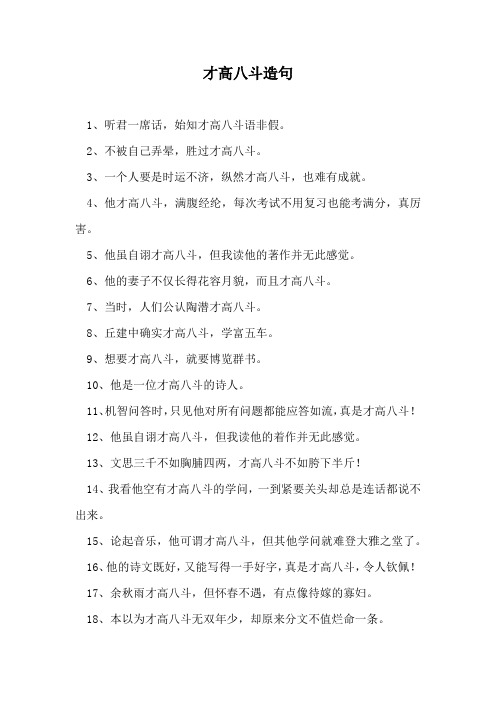 才高八斗造句

1、听君一席话，始知才高八斗语非假。

2、不被自己弄晕，胜过才高八斗。

3、一个人要是时运不济，纵然才高八斗，也难有成就。

4、他才高八斗，满腹经纶，每次考试不用复习也能考满分，真厉害。

5、他虽自诩才高八斗，但我读他的著作并无此感觉。

6、他的妻子不仅长得花容月貌，而且才高八斗。

7、当时，人们公认陶潜才高八斗。

8、丘建中确实才高八斗，学富五车。

9、想要才高八斗，就要博览群书。

10、他是一位才高八斗的诗人。

11、机智问答时，只见他对所有问题都能应答如流，真是才高八斗！

12、他虽自诩才高八斗，但我读他的着作并无此感觉。

13、文思三千不如胸脯四两，才高八斗不如胯下半斤！

14、我看他空有才高八斗的学问，一到紧要关头却总是连话都说不出来。

15、论起音乐，他可谓才高八斗，但其他学问就难登大雅之堂了。

16、他的诗文既好，又能写得一手好字，真是才高八斗，令人钦佩！

17、余秋雨才高八斗，但怀春不遇，有点像待嫁的寡妇。

18、本以为才高八斗无双年少，却原来分文不值烂命一条。